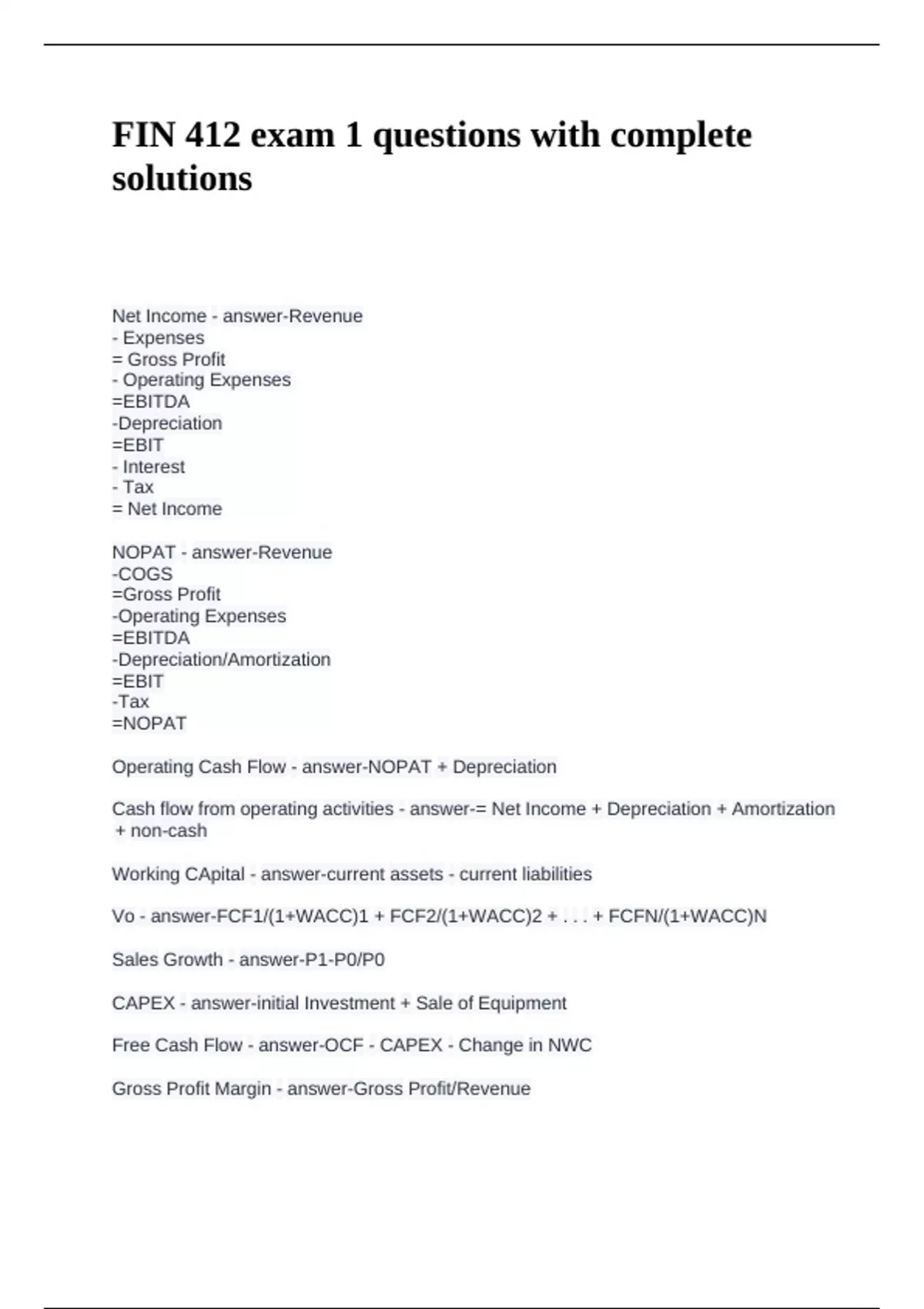 FIN 412 exam 1 questions with complete solutions

Net Income - answer-Revenue
- Expenses
= Gross Profit
- Operating Expenses
=EBITDA
-Depreciation
=EBIT
- Interest
- Tax
= Net Income

NOPAT - answer-Revenue
-COGS
=Gross Profit
-Operating Expenses
=EBITDA
-Depreciation/Amortization
=EBIT
-Tax
=NOPAT

Operating Cash Flow - answer-NOPAT + Depreciation

Cash flow from operating activities - answer-= Net Income + Depreciation + Amortization + non-cash

Working CApital - answer-current assets - current liabilities

Vo - answer-FCF1/(1+WACC)1 + FCF2/(1+WACC)2 + . . . + FCFN/(1+WACC)N

Sales Growth - answer-P1-P0/P0

CAPEX - answer-initial Investment + Sale of Equipment

Free Cash Flow - answer-OCF - CAPEX - Change in NWC

Gross Profit Margin - answer-Gross Profit/Revenue